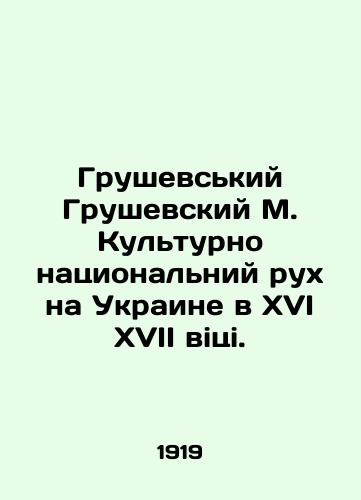 Грушевський Грушевский М. Культурно национальний рух на Украине в XVI XVII віці.

1919